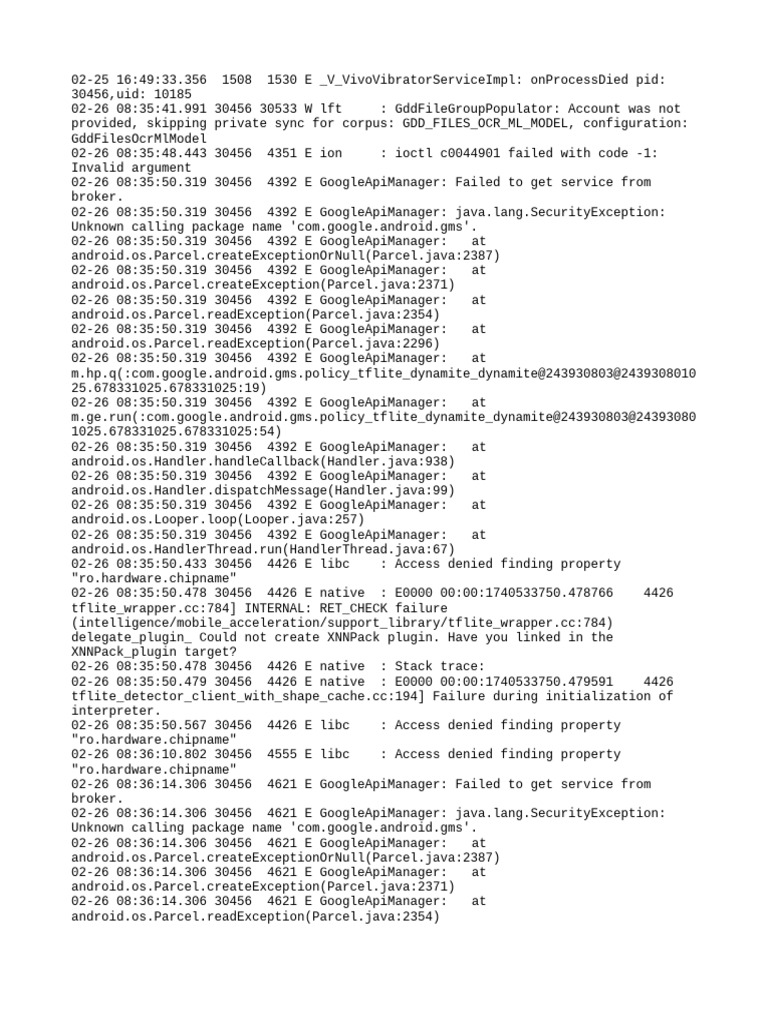 02-25 16:49:33.356 1508 1530 E _V_VivoVibratorServiceImpl: onProcessDied pid: 30456,uid: 10185
02-26 08:35:41.991 30456 30533 W lft : GddFileGroupPopulator: Account was not provided, skipping private sync for corpus: GDD_FILES_OCR_ML_MODEL, configuration: GddFilesOcrMlModel
02-26 08:35:48.443 30456 4351 E ion : ioctl c0044901 failed with code -1: Invalid argument
02-26 08:35:50.319 30456 4392 E GoogleApiManager: Failed to get service from broker.
02-26 08:35:50.319 30456 4392 E GoogleApiManager: java.lang.SecurityException: Unknown calling package name 'com.google.android.gms'.
02-26 08:35:50.319 30456 4392 E GoogleApiManager: at android.os.Parcel.createExceptionOrNull(Parcel.java:2387)
02-26 08:35:50.319 30456 4392 E GoogleApiManager: at android.os.Parcel.createException(Parcel.java:2371)
02-26 08:35:50.319 30456 4392 E GoogleApiManager: at android.os.Parcel.readException(Parcel.java:2354)
02-26 08:35:50.319 30456 4392 E GoogleApiManager: at android.os.Parcel.readException(Parcel.java:2296)
02-26 08:35:50.319 30456 4392 E GoogleApiManager: at m.hp.q(:com.google.android.gms.policy_tflite_dynamite_dynamite@243930803@243930801025.678331025.678331025:19)
02-26 08:35:50.319 30456 4392 E GoogleApiManager: at m.ge.run(:com.google.android.gms.policy_tflite_dynamite_dynamite@243930803@243930801025.678331025.678331025:54)
02-26 08:35:50.319 30456 4392 E GoogleApiManager: at android.os.Handler.handleCallback(Handler.java:938)
02-26 08:35:50.319 30456 4392 E GoogleApiManager: at android.os.Handler.dispatchMessage(Handler.java:99)
02-26 08:35:50.319 30456 4392 E GoogleApiManager: at android.os.Looper.loop(Looper.java:257)
02-26 08:35:50.319 30456 4392 E GoogleApiManager: at android.os.HandlerThread.run(HandlerThread.java:67)
02-26 08:35:50.433 30456 4426 E libc : Access denied finding property "ro.hardware.chipname"
02-26 08:35:50.478 30456 4426 E native : E0000 00:00:1740533750.478766 4426 tflite_wrapper.cc:784] INTERNAL: RET_CHECK failure (intelligence/mobile_acceleration/support_library/tflite_wrapper.cc:784) delegate_plugin_ Could not create XNNPack plugin. Have you linked in the XNNPack_plugin target?
02-26 08:35:50.478 30456 4426 E native : Stack trace:
02-26 08:35:50.479 30456 4426 E native : E0000 00:00:1740533750.479591 4426 tflite_detector_client_with_shape_cache.cc:194] Failure during initialization of interpreter.
02-26 08:35:50.567 30456 4426 E libc : Access denied finding property "ro.hardware.chipname"
02-26 08:36:10.802 30456 4555 E libc : Access denied finding property "ro.hardware.chipname"
02-26 08:36:14.306 30456 4621 E GoogleApiManager: Failed to get service from broker.
02-26 08:36:14.306 30456 4621 E GoogleApiManager: java.lang.SecurityException: Unknown calling package name 'com.google.android.gms'.
02-26 08:36:14.306 30456 4621 E GoogleApiManager: at android.os.Parcel.createExceptionOrNull(Parcel.java:2387)
02-26 08:36:14.306 30456 4621 E GoogleApiManager: at android.os.Parcel.createException(Parcel.java:2371)
02-26 08:36:14.306 30456 4621 E GoogleApiManager: at android.os.Parcel.readException(Parcel.java:2354)